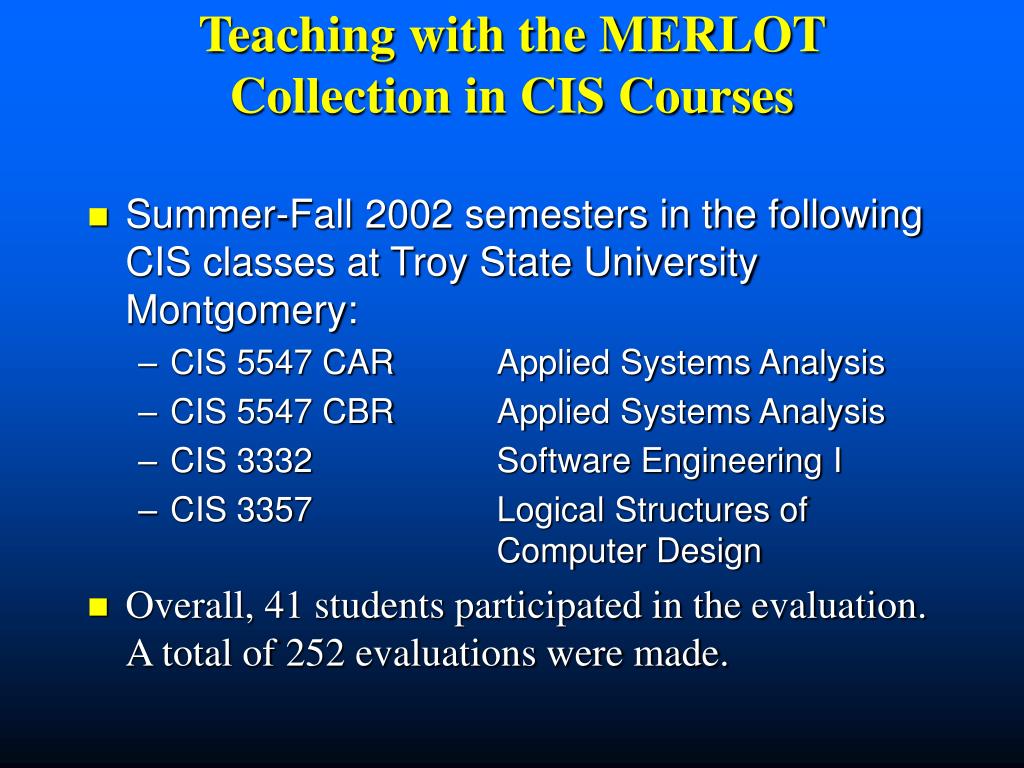 Teaching with the MERLOT Collection in CIS Courses

Summer-Fall 2002 semesters in the following CIS classes at Troy State University Montgomery:

– CIS 5547 CAR Applied Systems Analysis
– CIS 5547 CBR Applied Systems Analysis
– CIS 3332 Software Engineering I
– CIS 3357 Logical Structures of Computer Design

Overall, 41 students participated in the evaluation. A total of 252 evaluations were made.